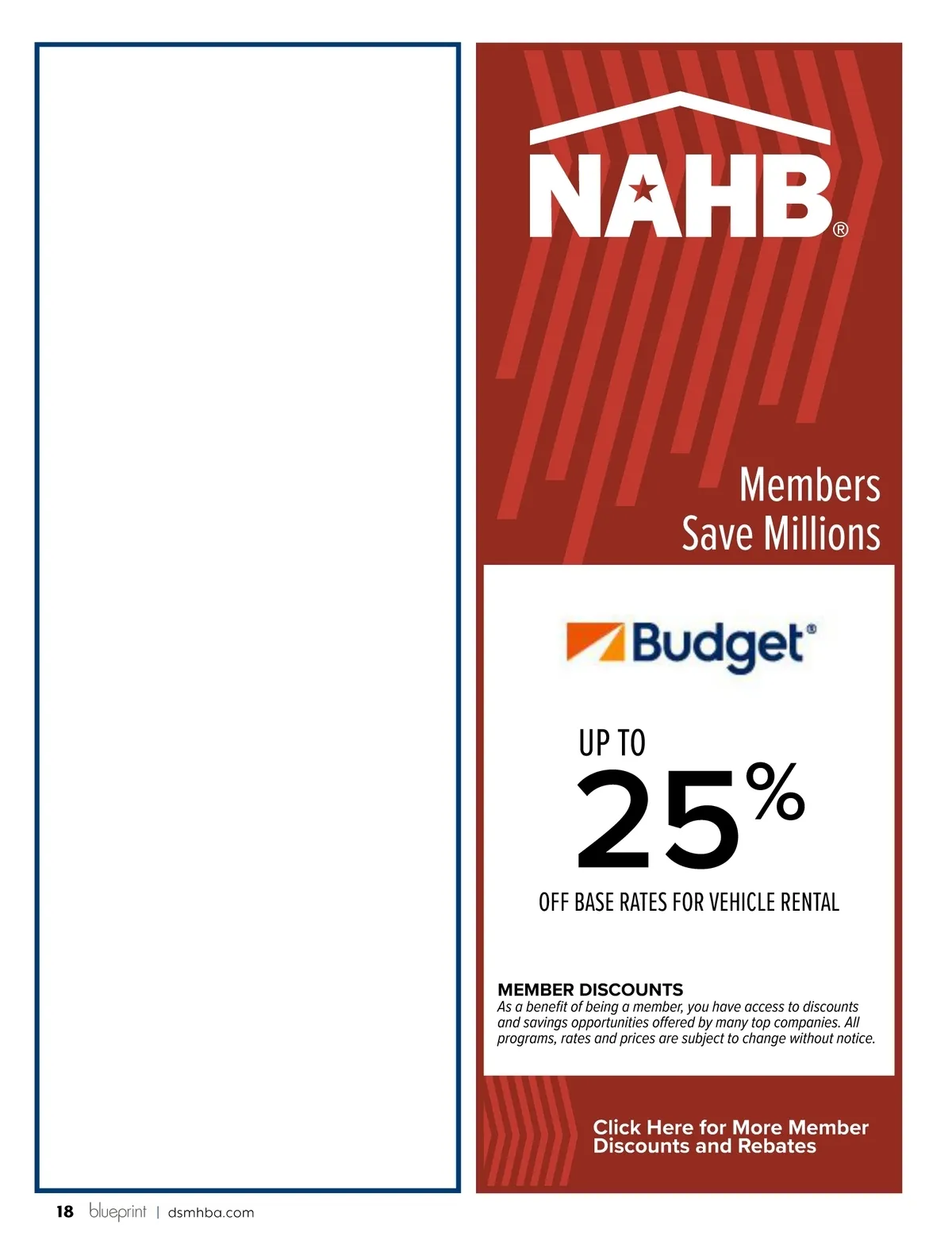 NAHB®

Members Save Millions

Budget®

UP TO
25%
OFF BASE RATES FOR VEHICLE RENTAL

MEMBER DISCOUNTS
As a benefit of being a member, you have access to discounts and savings opportunities offered by many top companies. All programs, rates and prices are subject to change without notice.

Click Here for More Member Discounts and Rebates

18 blueprint | dsmhba.com